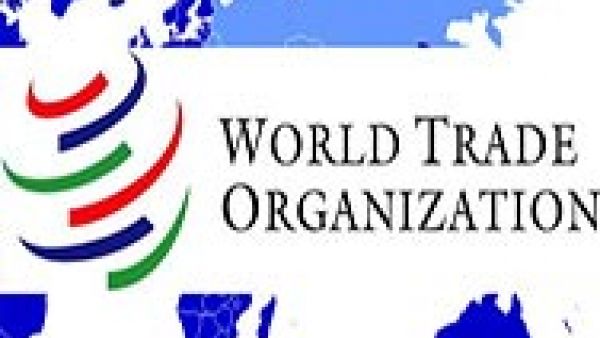 WORLD TRADE
ORGANIZATION